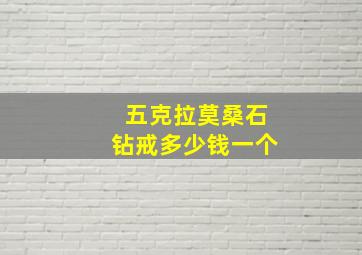 五克拉莫桑石
钻戒多少钱一个